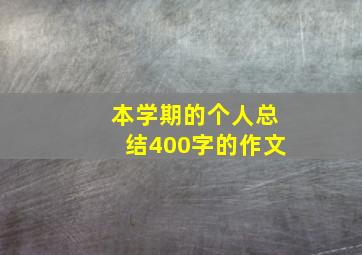 本学期的个人总结400字的作文